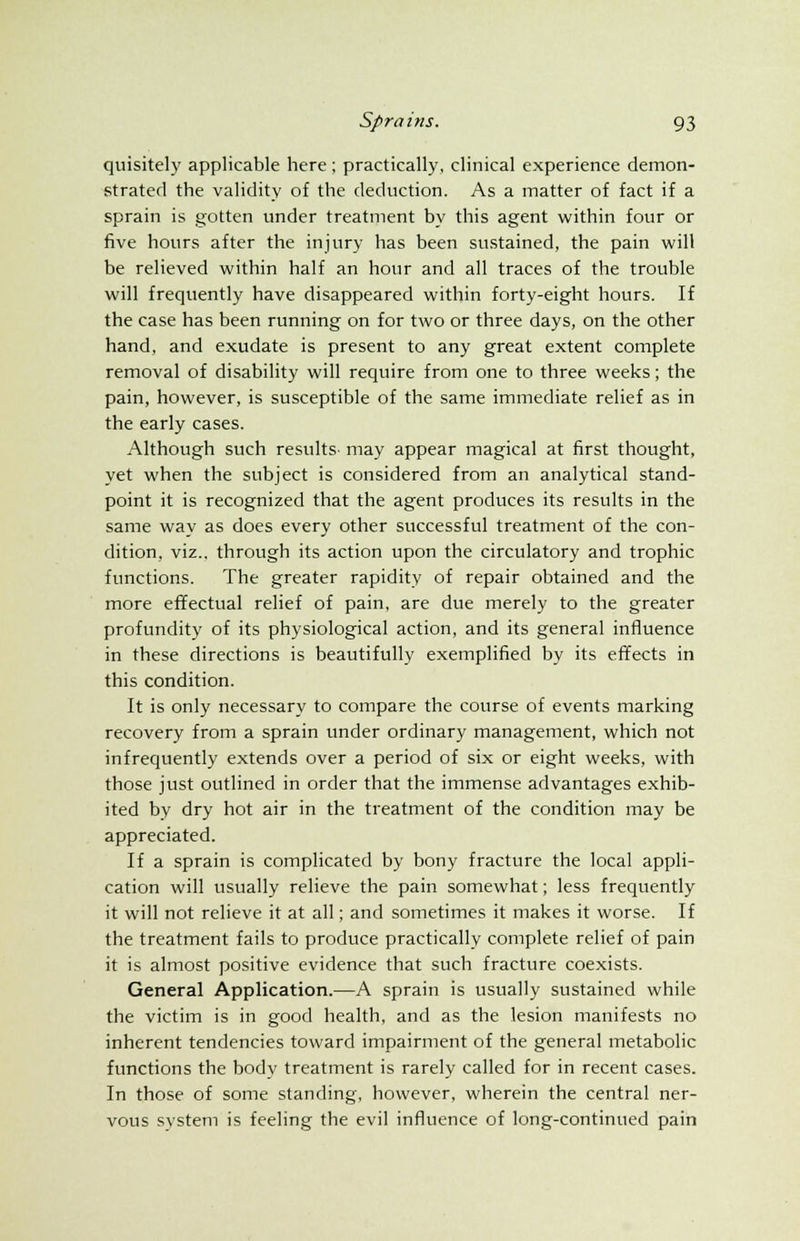 Sprains. 93

quisitely applicable here; practically, clinical experience demonstrated the validity of the deduction. As a matter of fact if a sprain is gotten under treatment by this agent within four or five hours after the injury has been sustained, the pain will be relieved within half an hour and all traces of the trouble will frequently have disappeared within forty-eight hours. If the case has been running on for two or three days, on the other hand, and exudate is present to any great extent complete removal of disability will require from one to three weeks; the pain, however, is susceptible of the same immediate relief as in the early cases.

Although such results may appear magical at first thought, yet when the subject is considered from an analytical standpoint it is recognized that the agent produces its results in the same way as does every other successful treatment of the condition, viz., through its action upon the circulatory and trophic functions. The greater rapidity of repair obtained and the more effectual relief of pain, are due merely to the greater profundity of its physiological action, and its general influence in these directions is beautifully exemplified by its effects in this condition.

It is only necessary to compare the course of events marking recovery from a sprain under ordinary management, which not infrequently extends over a period of six or eight weeks, with those just outlined in order that the immense advantages exhibited by dry hot air in the treatment of the condition may be appreciated.

If a sprain is complicated by bony fracture the local application will usually relieve the pain somewhat; less frequently it will not relieve it at all; and sometimes it makes it worse. If the treatment fails to produce practically complete relief of pain it is almost positive evidence that such fracture coexists.

General Application.—A sprain is usually sustained while the victim is in good health, and as the lesion manifests no inherent tendencies toward impairment of the general metabolic functions the body treatment is rarely called for in recent cases. In those of some standing, however, wherein the central nervous system is feeling the evil influence of long-continued pain